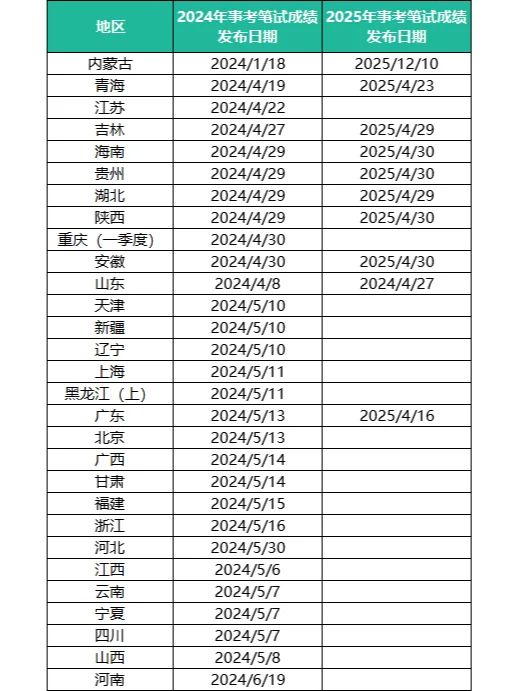 | 地区 | 2024年事考笔试成绩发布日期 | 2025年事考笔试成绩发布日期 |
|---|---|---|
| 内蒙古 | 2024/1/18 | 2025/12/10 |
| 青海 | 2024/4/19 | 2025/4/23 |
| 江苏 | 2024/4/22 | |
| 吉林 | 2024/4/27 | 2025/4/29 |
| 海南 | 2024/4/29 | 2025/4/30 |
| 贵州 | 2024/4/29 | 2025/4/30 |
| 湖北 | 2024/4/29 | 2025/4/29 |
| 陕西 | 2024/4/29 | 2025/4/30 |
| 重庆（一季度） | 2024/4/30 | |
| 安徽 | 2024/4/30 | 2025/4/30 |
| 山东 | 2024/4/8 | 2024/4/27 |
| 天津 | 2024/5/10 | |
| 新疆 | 2024/5/10 | |
| 辽宁 | 2024/5/10 | |
| 上海 | 2024/5/11 | |
| 黑龙江（上） | 2024/5/11 | |
| 广东 | 2024/5/13 | 2025/4/16 |
| 北京 | 2024/5/13 | |
| 广西 | 2024/5/14 | |
| 甘肃 | 2024/5/14 | |
| 福建 | 2024/5/15 | |
| 浙江 | 2024/5/16 | |
| 河北 | 2024/5/30 | |
| 江西 | 2024/5/6 | |
| 云南 | 2024/5/7 | |
| 宁夏 | 2024/5/7 | |
| 四川 | 2024/5/7 | |
| 山西 | 2024/5/8 | |
| 河南 | 2024/6/19 | |